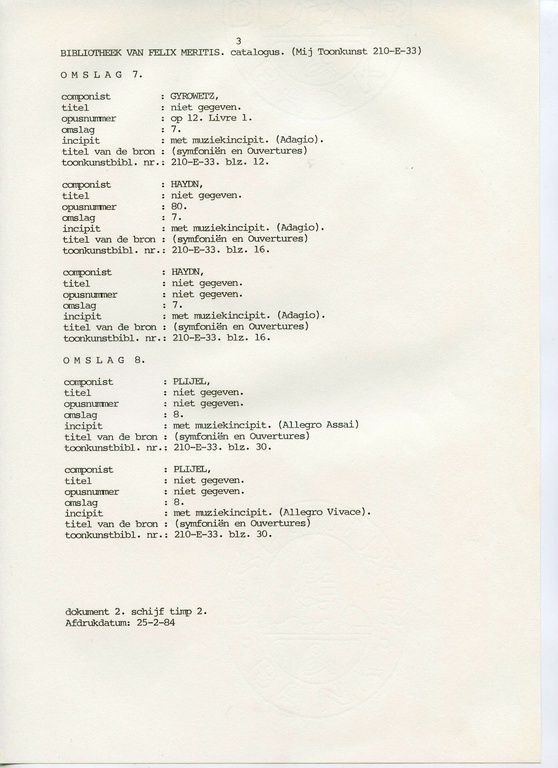 3

BIBLIOTHEEK VAN FELIX MERITIS. catalogus. (Mij Toonkunst 210-E-33)

O M S L A G 7.

componist : GYROWETZ,
titel : niet gegeven.
opusnummer : op 12. Livre 1.
omslag : 7.
incipit : met muziekincipit. (Adagio).
titel van de bron : (symfoniën en Ouvertures)
toonkunstbibl. nr.: 210-E-33. blz. 12.

componist : HAYDN,
titel : niet gegeven.
opusnummer : 80.
omslag : 7.
incipit : met muziekincipit. (Adagio).
titel van de bron : (symfoniën en Ouvertures)
toonkunstbibl. nr.: 210-E-33. blz. 16.

componist : HAYDN,
titel : niet gegeven.
opusnummer : niet gegeven.
omslag : 7.
incipit : met muziekincipit. (Adagio).
titel van de bron : (symfoniën en Ouvertures)
toonkunstbibl. nr.: 210-E-33. blz. 16.

O M S L A G 8.

componist : PLIJEL,
titel : niet gegeven.
opusnummer : niet gegeven.
omslag : 8.
incipit : met muziekincipit. (Allegro Assai)
titel van de bron : (symfoniën en Ouvertures)
toonkunstbibl. nr.: 210-E-33. blz. 30.

componist : PLIJEL,
titel : niet gegeven.
opusnummer : niet gegeven.
omslag : 8.
incipit : met muziekincipit. (Allegro Vivace).
titel van de bron : (symfoniën en Ouvertures)
toonkunstbibl. nr.: 210-E-33. blz. 30.

dokument 2. schijf timp 2.
Afdrukdatum: 25-2-84